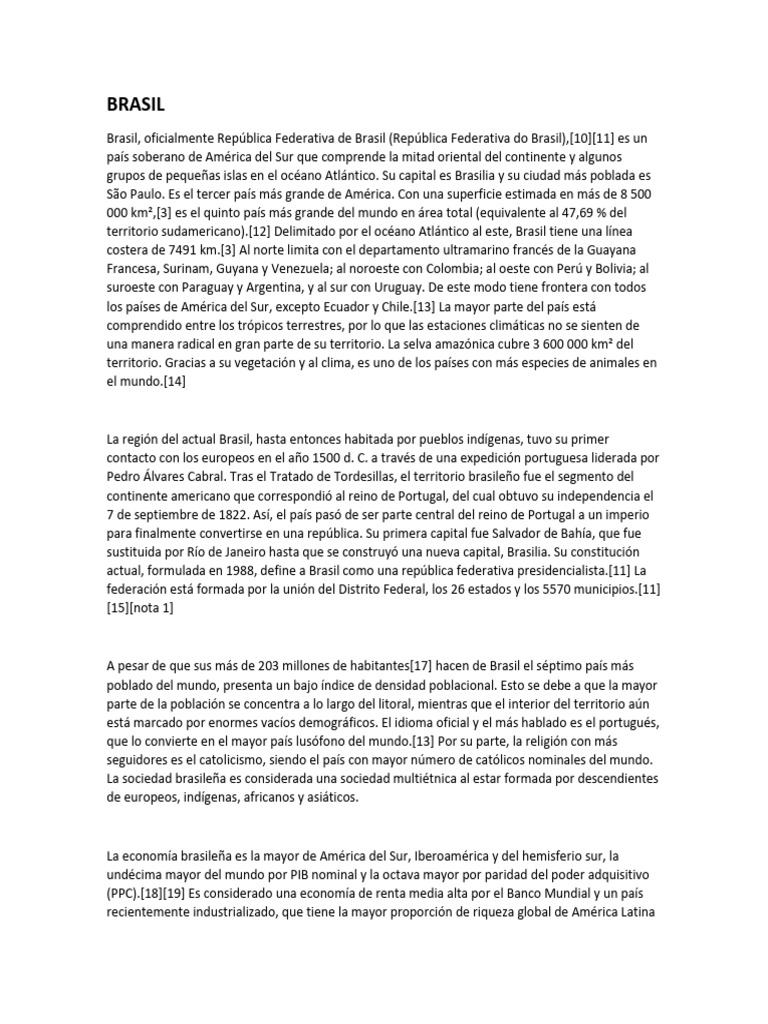 BRASIL

Brasil, oficialmente República Federativa de Brasil (República Federativa do Brasil),[10][11] es un país soberano de América del Sur que comprende la mitad oriental del continente y algunos grupos de pequeñas islas en el océano Atlántico. Su capital es Brasilia y su ciudad más poblada es São Paulo. Es el tercer país más grande de América. Con una superficie estimada en más de 8 500 000 km²,[3] es el quinto país más grande del mundo en área total (equivalente al 47,69 % del territorio sudamericano).[12] Delimitado por el océano Atlántico al este, Brasil tiene una línea costera de 7491 km.[3] Al norte limita con el departamento ultramarino francés de la Guayana Francesa, Surinam, Guyana y Venezuela; al noroeste con Colombia; al oeste con Perú y Bolivia; al suroeste con Paraguay y Argentina, y al sur con Uruguay. De este modo tiene frontera con todos los países de América del Sur, excepto Ecuador y Chile.[13] La mayor parte del país está comprendido entre los trópicos terrestres, por lo que las estaciones climáticas no se sienten de una manera radical en gran parte de su territorio. La selva amazónica cubre 3 600 000 km² del territorio. Gracias a su vegetación y al clima, es uno de los países con más especies de animales en el mundo.[14]

La región del actual Brasil, hasta entonces habitada por pueblos indígenas, tuvo su primer contacto con los europeos en el año 1500 d. C. a través de una expedición portuguesa liderada por Pedro Álvares Cabral. Tras el Tratado de Tordesillas, el territorio brasileño fue el segmento del continente americano que correspondió al reino de Portugal, del cual obtuvo su independencia el 7 de septiembre de 1822. Así, el país pasó de ser parte central del reino de Portugal a un imperio para finalmente convertirse en una república. Su primera capital fue Salvador de Bahía, que fue sustituida por Río de Janeiro hasta que se construyó una nueva capital, Brasilia. Su constitución actual, formulada en 1988, define a Brasil como una república federativa presidencialista.[11] La federación está formada por la unión del Distrito Federal, los 26 estados y los 5570 municipios.[11][15][nota 1]

A pesar de que sus más de 203 millones de habitantes[17] hacen de Brasil el séptimo país más poblado del mundo, presenta un bajo índice de densidad poblacional. Esto se debe a que la mayor parte de la población se concentra a lo largo del litoral, mientras que el interior del territorio aún está marcado por enormes vacíos demográficos. El idioma oficial y el más hablado es el portugués, que lo convierte en el mayor país lusófono del mundo.[13] Por su parte, la religión con más seguidores es el catolicismo, siendo el país con mayor número de católicos nominales del mundo. La sociedad brasileña es considerada una sociedad multiétnica al estar formada por descendientes de europeos, indígenas, africanos y asiáticos.

La economía brasileña es la mayor de América del Sur, Iberoamérica y del hemisferio sur, la undécima mayor del mundo por PIB nominal y la octava mayor por paridad del poder adquisitivo (PPC).[18][19] Es considerado una economía de renta media alta por el Banco Mundial y un país recientemente industrializado, que tiene la mayor proporción de riqueza global de América Latina